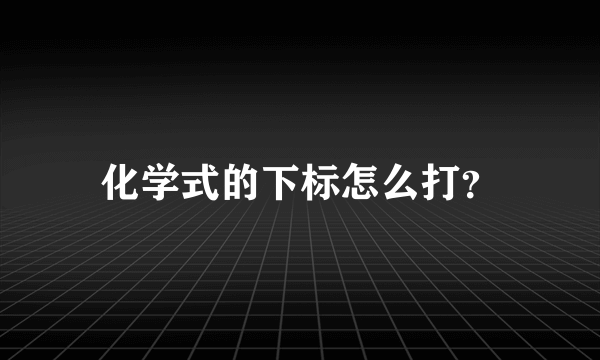 化学式的下标怎么打?